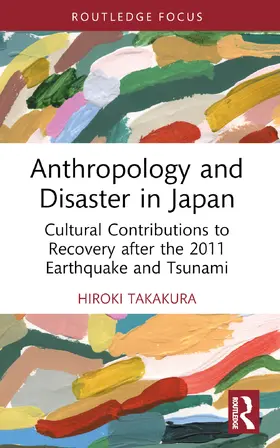 ROUTLEDGE FOCUS

Anthropology and Disaster in Japan

Cultural Contributions to Recovery after the 2011 Earthquake and Tsunami

HIROKI TAKAKURA

ROUTLEDGE